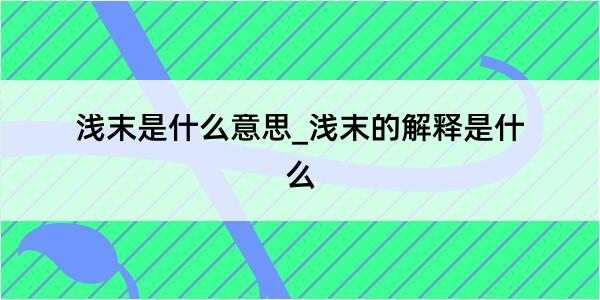 浅末是什么意思_浅末的解释是什么